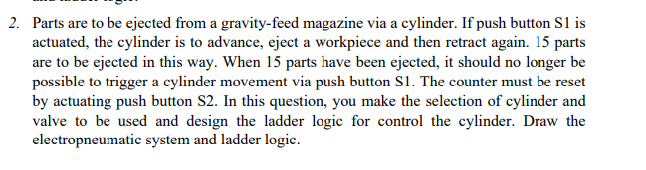 2. Parts are to be ejected from a gravity-feed magazine via a cylinder. If push button S1 is actuated, the cylinder is to advance, eject a workpiece and then retract again. 15 parts are to be ejected in this way. When 15 parts have been ejected, it should no longer be possible to trigger a cylinder movement via push button S1. The counter must be reset by actuating push button S2. In this question, you make the selection of cylinder and valve to be used and design the ladder logic for control the cylinder. Draw the electropneumatic system and ladder logic.